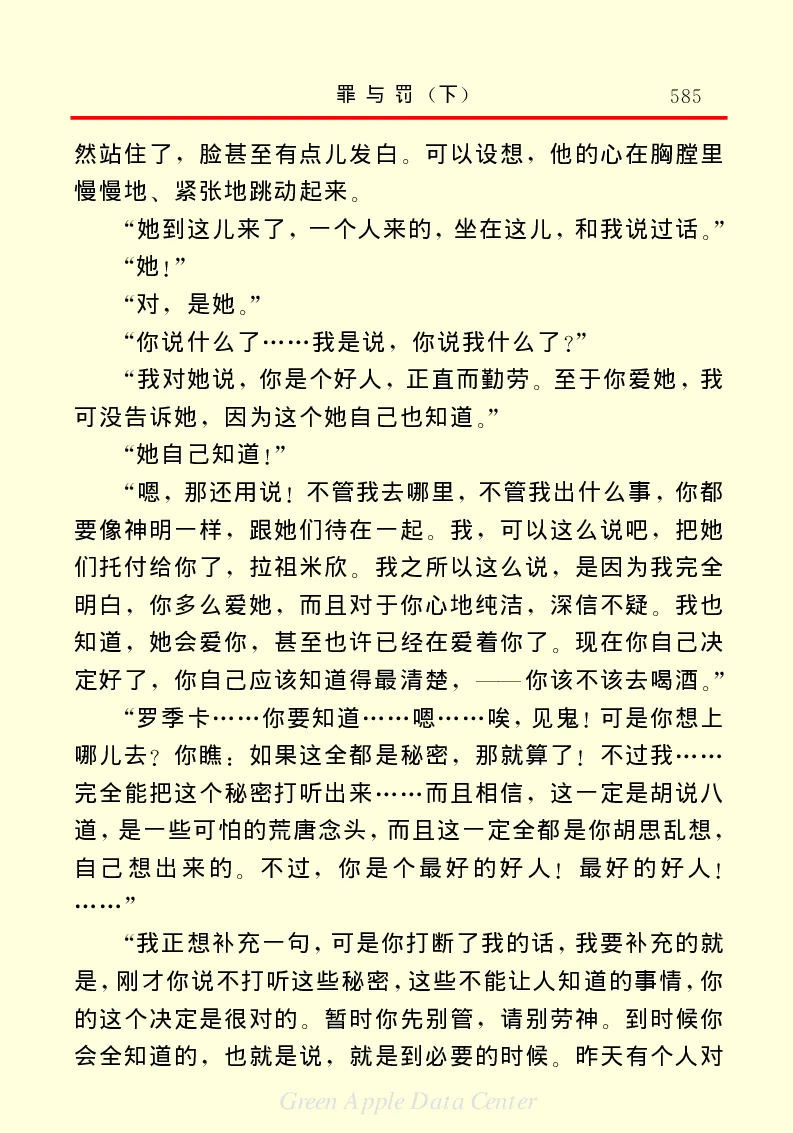 罪与罚（下）　585

然站住了，脸甚至有点儿发白。可以设想，他的心在胸膛里慢慢地、紧张地跳动起来。

“她到这儿来了，一个人来的，坐在这儿，和我说过话。”

“她！”

“对，是她。”

“你说什么了……我是说，你说我什么了？”

“我对她说，你是个好人，正直而勤劳。至于你爱她，我可没告诉她，因为这个她自己也知道。”

“她自己知道！”

“嗯，那还用说！不管我去哪里，不管我出什么事，你都要像神明一样，跟她们待在一起。我，可以这么说吧，把她们托付给你了，拉祖米欣。我之所以这么说，是因为我完全明白，你多么爱她，而且对于你心地纯洁，深信不疑。我也知道，她会爱你，甚至也许已经在爱着你了。现在你自己决定好了，你自己应该知道得最清楚，——你该不该去喝酒。”

“罗季卡……你要知道……嗯……唉，见鬼！可是你想上哪儿去？你瞧：如果这全都是秘密，那就算了！不过我……完全能把这个秘密打听出来……而且相信，这一定是胡说八道，是一些可怕的荒唐念头，而且这一定全都是你胡思乱想，自己想出来的。不过，你是个最好的好人！最好的好人！……”

“我正想补充一句，可是你打断了我的话，我要补充的就是，刚才你说不打听这些秘密，这些不能让人知道的事情，你的这个决定是很对的。暂时你先别管，请别劳神。到时候你会全知道的，也就是说，就是到必要的时候。昨天有个人对

Green Apple Data Center